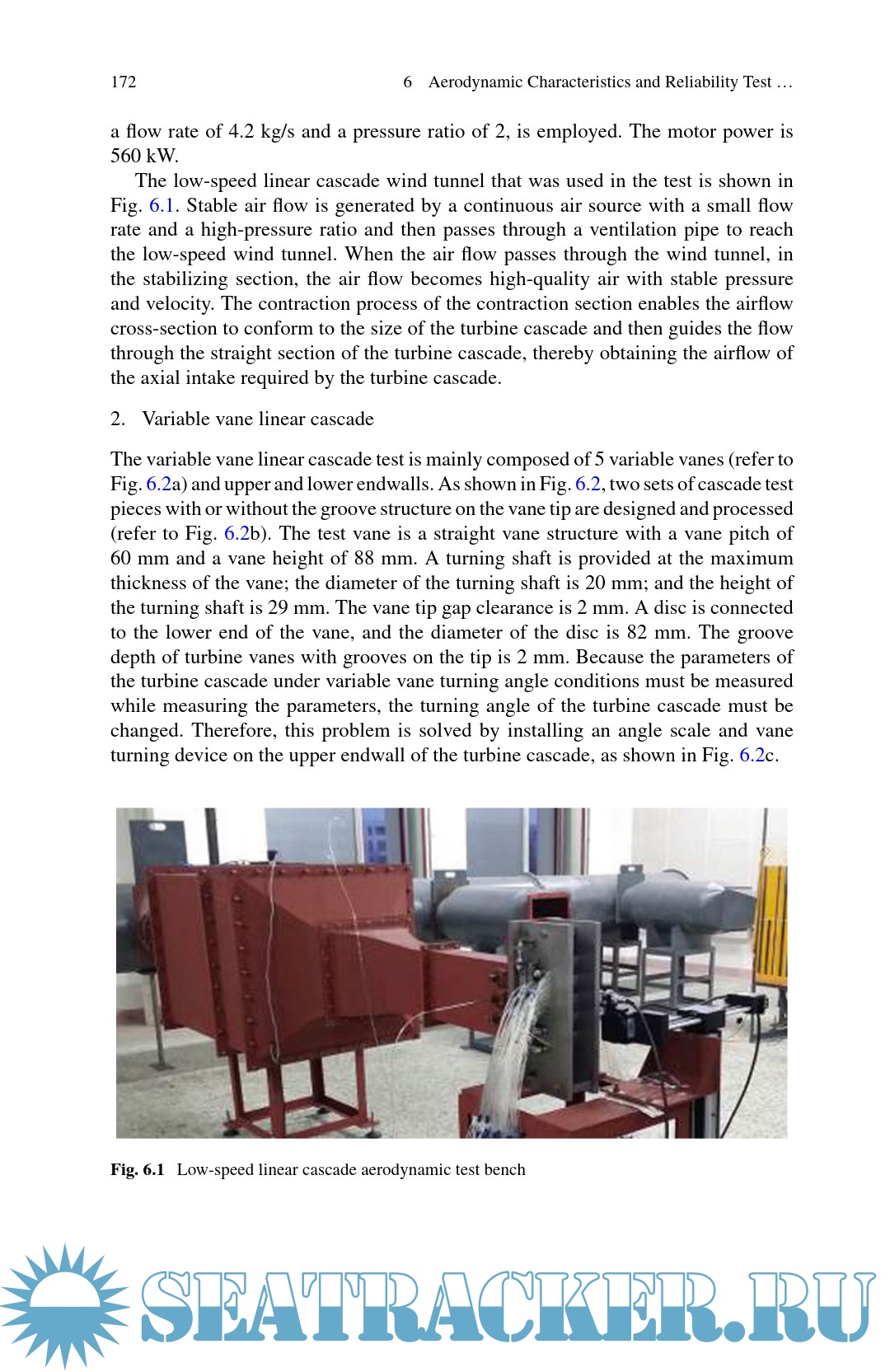 172 6 Aerodynamic Characteristics and Reliability Test …

a flow rate of 4.2 kg/s and a pressure ratio of 2, is employed. The motor power is 560 kW.

The low-speed linear cascade wind tunnel that was used in the test is shown in Fig. 6.1. Stable air flow is generated by a continuous air source with a small flow rate and a high-pressure ratio and then passes through a ventilation pipe to reach the low-speed wind tunnel. When the air flow passes through the wind tunnel, in the stabilizing section, the air flow becomes high-quality air with stable pressure and velocity. The contraction process of the contraction section enables the airflow cross-section to conform to the size of the turbine cascade and then guides the flow through the straight section of the turbine cascade, thereby obtaining the airflow of the axial intake required by the turbine cascade.

2. Variable vane linear cascade

The variable vane linear cascade test is mainly composed of 5 variable vanes (refer to Fig. 6.2a) and upper and lower endwalls. As shown in Fig. 6.2, two sets of cascade test pieces with or without the groove structure on the vane tip are designed and processed (refer to Fig. 6.2b). The test vane is a straight vane structure with a vane pitch of 60 mm and a vane height of 88 mm. A turning shaft is provided at the maximum thickness of the vane; the diameter of the turning shaft is 20 mm; and the height of the turning shaft is 29 mm. The vane tip gap clearance is 2 mm. A disc is connected to the lower end of the vane, and the diameter of the disc is 82 mm. The groove depth of turbine vanes with grooves on the tip is 2 mm. Because the parameters of the turbine cascade under variable vane turning angle conditions must be measured while measuring the parameters, the turning angle of the turbine cascade must be changed. Therefore, this problem is solved by installing an angle scale and vane turning device on the upper endwall of the turbine cascade, as shown in Fig. 6.2c.

Fig. 6.1 Low-speed linear cascade aerodynamic test bench

SEATRACKER.RU